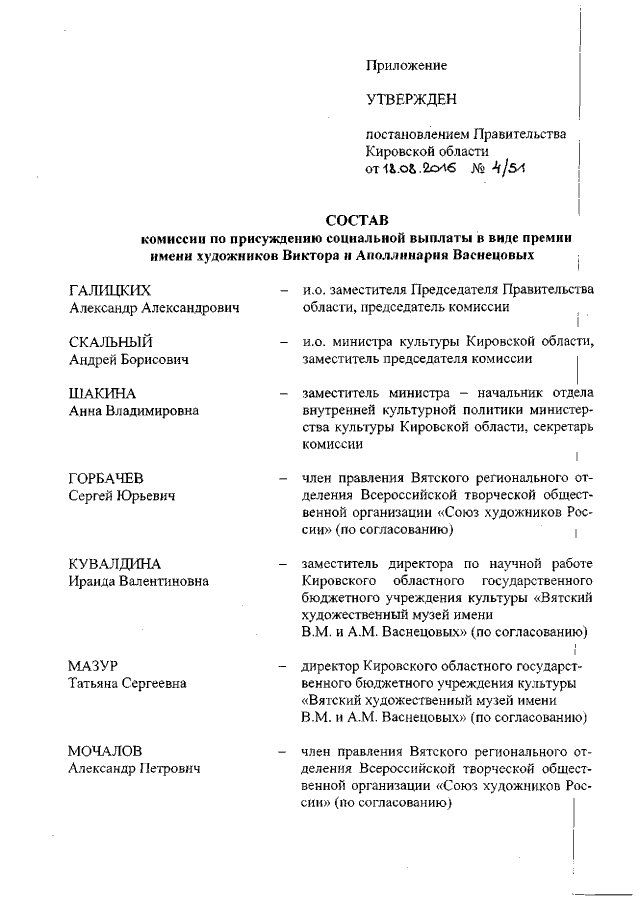 Приложение

УТВЕРЖДЕН

постановлением Правительства Кировской области
от 18.08.2016 № 4/51

СОСТАВ
комиссии по присуждению социальной выплаты в виде премии имени художников Виктора и Аполлинария Васнецовых

ГАЛИЦКИХ
Александр Александрович – и.о. заместителя Председателя Правительства области, председатель комиссии

СКАЛЬНЫЙ
Андрей Борисович – и.о. министра культуры Кировской области, заместитель председателя комиссии

ШАКИНА
Анна Владимировна – заместитель министра – начальник отдела внутренней культурной политики министерства культуры Кировской области, секретарь комиссии

ГОРБАЧЕВ
Сергей Юрьевич – член правления Вятского регионального отделения Всероссийской творческой общественной организации «Союз художников России» (по согласованию)

КУВАЛДИНА
Ираида Валентиновна – заместитель директора по научной работе Кировского областного государственного бюджетного учреждения культуры «Вятский художественный музей имени В.М. и А.М. Васнецовых» (по согласованию)

МАЗУР
Татьяна Сергеевна – директор Кировского областного государственного бюджетного учреждения культуры «Вятский художественный музей имени В.М. и А.М. Васнецовых» (по согласованию)

МОЧАЛОВ
Александр Петрович – член правления Вятского регионального отделения Всероссийской творческой общественной организации «Союз художников России» (по согласованию)